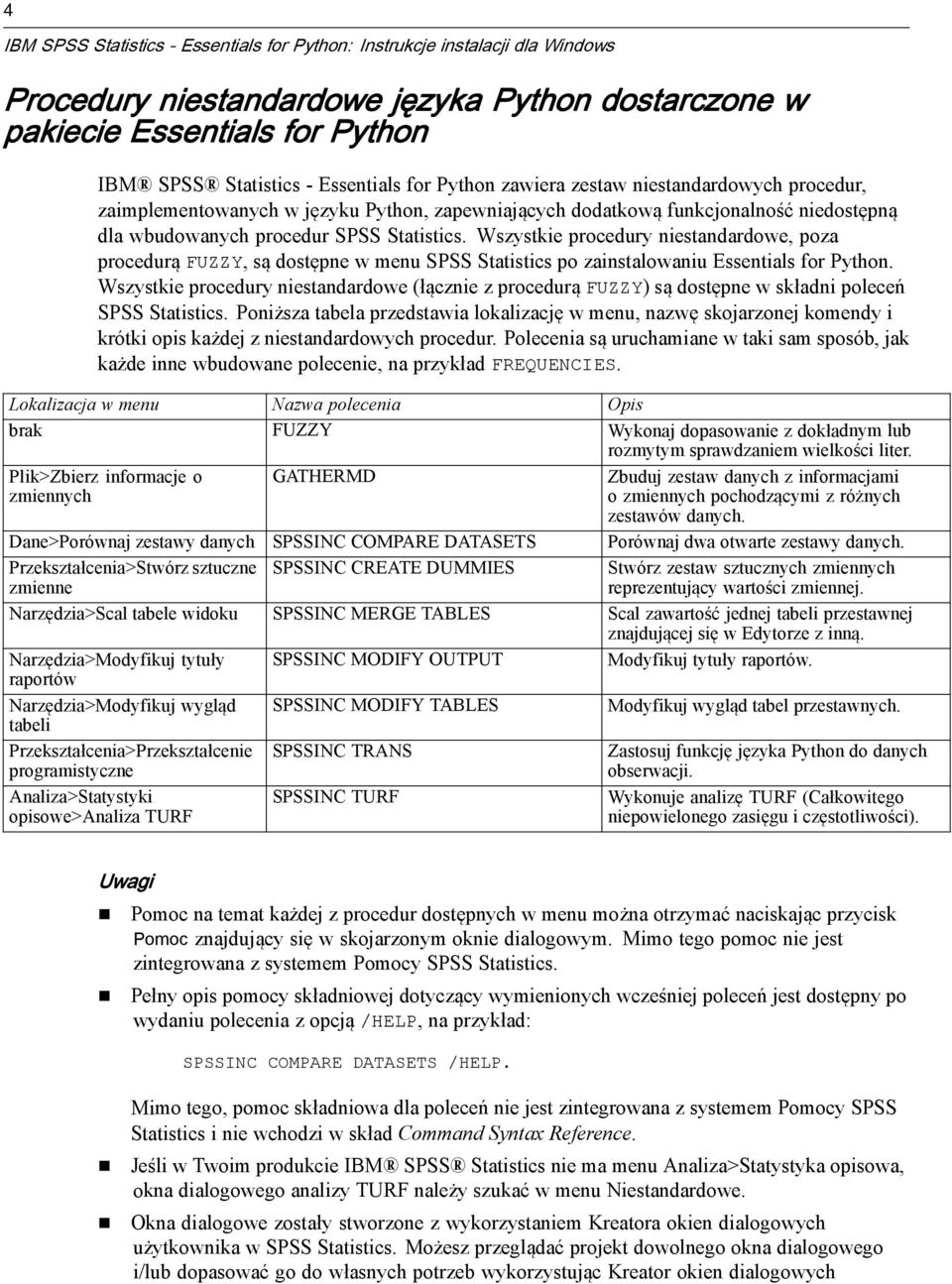 4

IBM SPSS Statistics - Essentials for Python: Instrukcje instalacji dla Windows

Procedury niestandardowe języka Python dostarczone w pakiecie Essentials for Python

IBM® SPSS® Statistics - Essentials for Python zawiera zestaw niestandardowych procedur, zaimplementowanych w języku Python, zapewniających dodatkową funkcjonalność niedostępną dla wbudowanych procedur SPSS Statistics. Wszystkie procedury niestandardowe, poza procedurą FUZZY, są dostępne w menu SPSS Statistics po zainstalowaniu Essentials for Python. Wszystkie procedury niestandardowe (łącznie z procedurą FUZZY) są dostępne w składni poleceń SPSS Statistics. Poniższa tabela przedstawia lokalizację w menu, nazwę skojarzonej komendy i krótki opis każdej z niestandardowych procedur. Polecenia są uruchamiane w taki sam sposób, jak każde inne wbudowane polecenie, na przykład FREQUENCIES.

| Lokalizacja w menu | Nazwa polecenia | Opis |
|---|---|---|
| brak | FUZZY | Wykonaj dopasowanie z dokładnym lub rozmytym sprawdzaniem wielkości liter. |
| Plik>Zbierz informacje o zmiennych | GATHERMD | Zbuduj zestaw danych z informacjami o zmiennych pochodzącymi z różnych zestawów danych. |
| Dane>Porównaj zestawy danych | SPSSINC COMPARE DATASETS | Porównaj dwa otwarte zestawy danych. |
| Przekształcenia>Stwórz sztuczne zmienne | SPSSINC CREATE DUMMIES | Stwórz zestaw sztucznych zmiennych reprezentujący wartości zmiennej. |
| Narzędzia>Scal tabele widoku | SPSSINC MERGE TABLES | Scal zawartość jednej tabeli przestawnej znajdującej się w Edytorze z inną. |
| Narzędzia>Modyfikuj tytuły raportów | SPSSINC MODIFY OUTPUT | Modyfikuj tytuły raportów. |
| Narzędzia>Modyfikuj wygląd tabeli | SPSSINC MODIFY TABLES | Modyfikuj wygląd tabel przestawnych. |
| Przekształcenia>Przekształcenie programistyczne | SPSSINC TRANS | Zastosuj funkcję języka Python do danych obserwacji. |
| Analiza>Statystyki opisowe>Analiza TURF | SPSSINC TURF | Wykonuje analizę TURF (Całkowitego niepowielonego zasięgu i częstotliwości). |

Uwagi

Pomoc na temat każdej z procedur dostępnych w menu można otrzymać naciskając przycisk Pomoc znajdujący się w skojarzonym oknie dialogowym. Mimo tego pomoc nie jest zintegrowana z systemem Pomocy SPSS Statistics.

Pełny opis pomocy składniowej dotyczący wymienionych wcześniej poleceń jest dostępny po wydaniu polecenia z opcją /HELP, na przykład:

SPSSINC COMPARE DATASETS /HELP.

Mimo tego, pomoc składniowa dla poleceń nie jest zintegrowana z systemem Pomocy SPSS Statistics i nie wchodzi w skład Command Syntax Reference.

Jeśli w Twoim produkcie IBM® SPSS® Statistics nie ma menu Analiza>Statystyka opisowa, okna dialogowego analizy TURF należy szukać w menu Niestandardowe.

Okna dialogowe zostały stworzone z wykorzystaniem Kreatora okien dialogowych użytkownika w SPSS Statistics. Możesz przeglądać projekt dowolnego okna dialogowego i/lub dopasować go do własnych potrzeb wykorzystując Kreator okien dialogowych